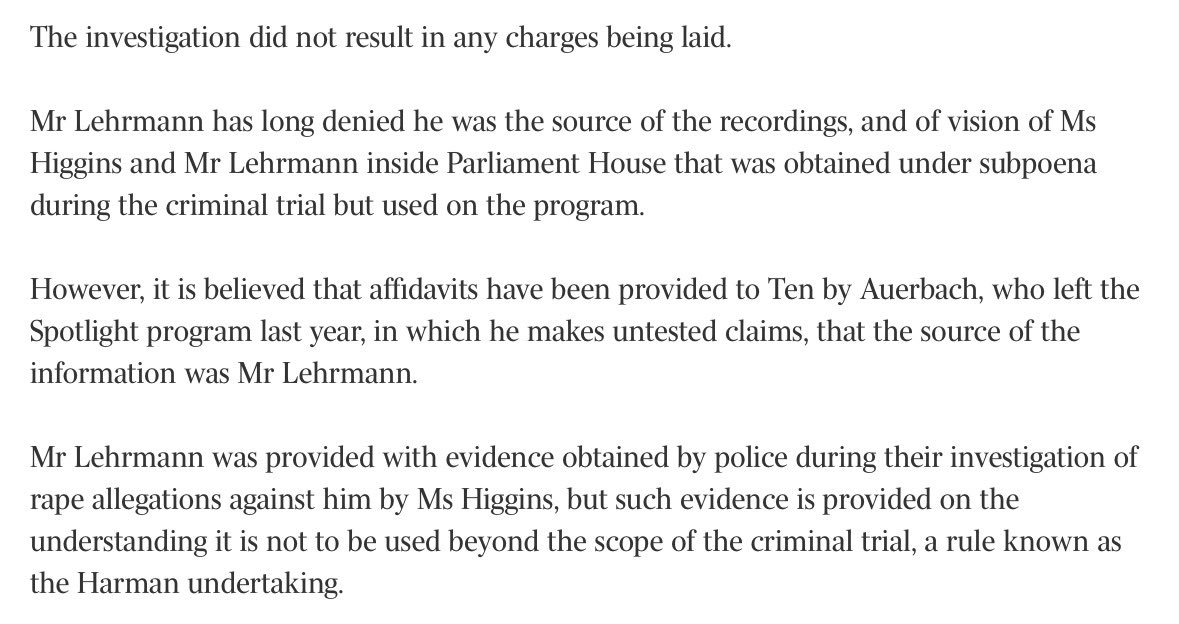 The investigation did not result in any charges being laid.

Mr Lehrmann has long denied he was the source of the recordings, and of vision of Ms Higgins and Mr Lehrmann inside Parliament House that was obtained under subpoena during the criminal trial but used on the program.

However, it is believed that affidavits have been provided to Ten by Auerbach, who left the Spotlight program last year, in which he makes untested claims, that the source of the information was Mr Lehrmann.

Mr Lehrmann was provided with evidence obtained by police during their investigation of rape allegations against him by Ms Higgins, but such evidence is provided on the understanding it is not to be used beyond the scope of the criminal trial, a rule known as the Harman undertaking.